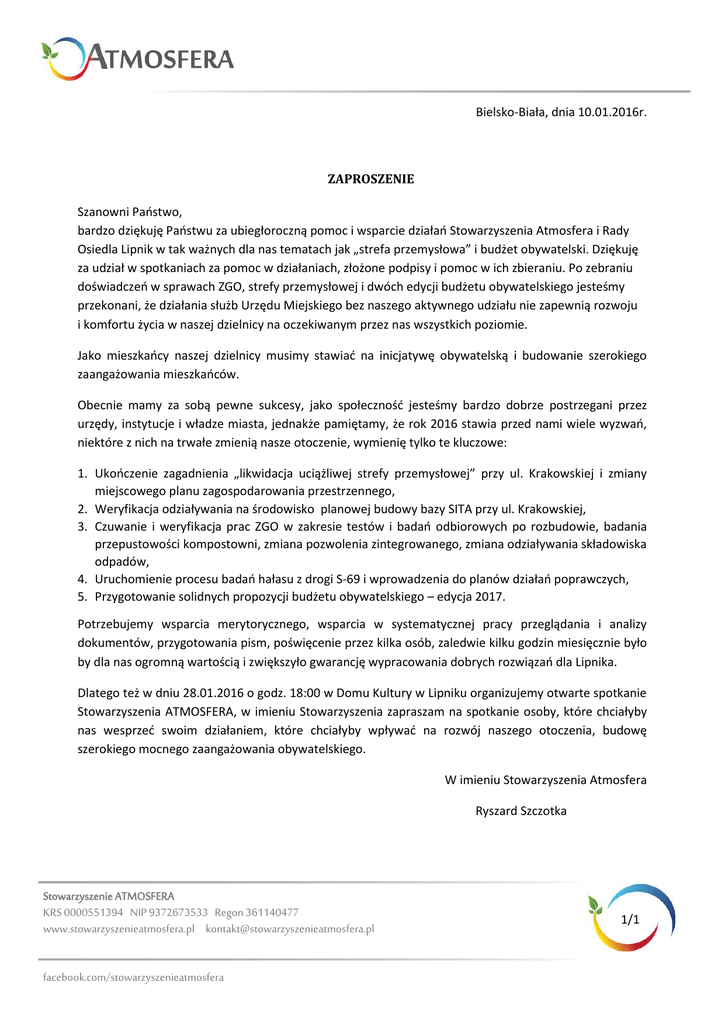 ATMOSFERA

Bielsko-Biała, dnia 10.01.2016r.

ZAPROSZENIE

Szanowni Państwo,
bardzo dziękuję Państwu za ubiegłoroczną pomoc i wsparcie działań Stowarzyszenia Atmosfera i Rady Osiedla Lipnik w tak ważnych dla nas tematach jak „strefa przemysłowa" i budżet obywatelski. Dziękuję za udział w spotkaniach za pomoc w działaniach, złożone podpisy i pomoc w ich zbieraniu. Po zebraniu doświadczeń w sprawach ZGO, strefy przemysłowej i dwóch edycji budżetu obywatelskiego jesteśmy przekonani, że działania służb Urzędu Miejskiego bez naszego aktywnego udziału nie zapewnią rozwoju i komfortu życia w naszej dzielnicy na oczekiwanym przez nas wszystkich poziomie.

Jako mieszkańcy naszej dzielnicy musimy stawiać na inicjatywę obywatelską i budowanie szerokiego zaangażowania mieszkańców.

Obecnie mamy za sobą pewne sukcesy, jako społeczność jesteśmy bardzo dobrze postrzegani przez urzędy, instytucje i władze miasta, jednakże pamiętamy, że rok 2016 stawia przed nami wiele wyzwań, niektóre z nich na trwałe zmienią nasze otoczenie, wymienię tylko te kluczowe:

1. Ukończenie zagadnienia „likwidacja uciążliwej strefy przemysłowej" przy ul. Krakowskiej i zmiany miejscowego planu zagospodarowania przestrzennego,
2. Weryfikacja odziaływania na środowisko planowej budowy bazy SITA przy ul. Krakowskiej,
3. Czuwanie i weryfikacja prac ZGO w zakresie testów i badań odbiorowych po rozbudowie, badania przepustowości kompostowni, zmiana pozwolenia zintegrowanego, zmiana odziaływania składowiska odpadów,
4. Uruchomienie procesu badań hałasu z drogi S-69 i wprowadzenia do planów działań poprawczych,
5. Przygotowanie solidnych propozycji budżetu obywatelskiego – edycja 2017.

Potrzebujemy wsparcia merytorycznego, wsparcia w systematycznej pracy przeglądania i analizy dokumentów, przygotowania pism, poświęcenie przez kilka osób, zaledwie kilku godzin miesięcznie było by dla nas ogromną wartością i zwiększyło gwarancję wypracowania dobrych rozwiązań dla Lipnika.

Dlatego też w dniu 28.01.2016 o godz. 18:00 w Domu Kultury w Lipniku organizujemy otwarte spotkanie Stowarzyszenia ATMOSFERA, w imieniu Stowarzyszenia zapraszam na spotkanie osoby, które chciałyby nas wesprzeć swoim działaniem, które chciałyby wpływać na rozwój naszego otoczenia, budowę szerokiego mocnego zaangażowania obywatelskiego.

W imieniu Stowarzyszenia Atmosfera

Ryszard Szczotka

Stowarzyszenie ATMOSFERA
KRS 0000551394 NIP 9372673533 Regon 361140477
www.stowarzyszenieatmosfera.pl kontakt@stowarzyszenieatmosfera.pl

1/1

facebook.com/stowarzyszenieatmosfera